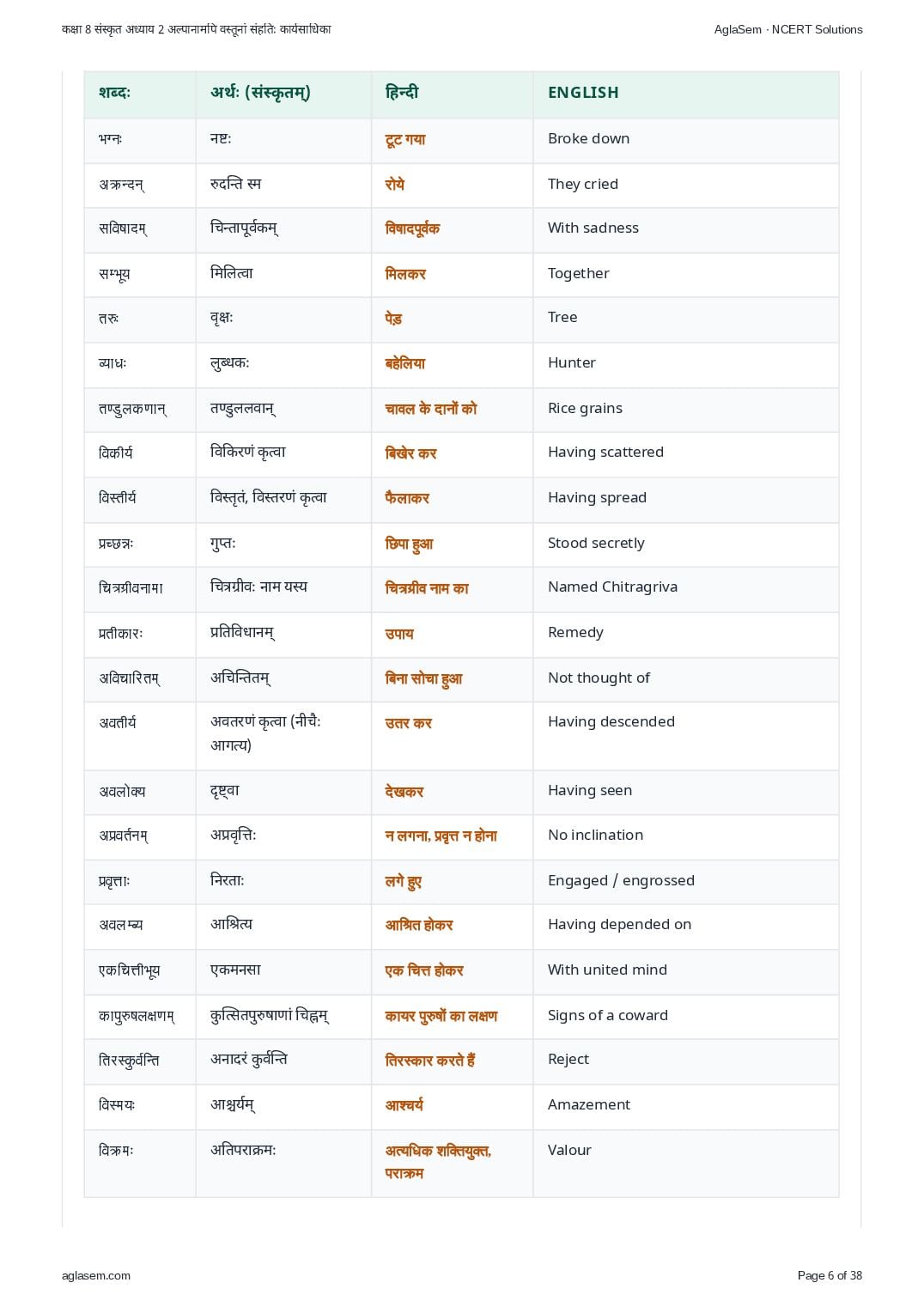 कक्षा 8 संस्कृत अध्याय 2 अल्पानामपि वस्तूनां संहतिः कार्यसाधिका

AglaSem · NCERT Solutions

| शब्दः | अर्थः (संस्कृतम्) | हिन्दी | ENGLISH |
|---|---|---|---|
| भग्नः | नष्टः | टूट गया | Broke down |
| अक्रन्दन् | रुदन्ति स्म | रोये | They cried |
| सविषादम् | चिन्तापूर्वकम् | विषादपूर्वक | With sadness |
| सम्भूय | मिलित्वा | मिलकर | Together |
| तरुः | वृक्षः | पेड़ | Tree |
| व्याधः | लुब्धकः | बहेलिया | Hunter |
| तण्डुलकणान् | तण्डुललवान् | चावल के दानों को | Rice grains |
| विकीर्य | विकिरणं कृत्वा | बिखेर कर | Having scattered |
| विस्तीर्य | विस्तृतं, विस्तरणं कृत्वा | फैलाकर | Having spread |
| प्रच्छन्नः | गुप्तः | छिपा हुआ | Stood secretly |
| चित्रग्रीवनामा | चित्रग्रीवः नाम यस्य | चित्रग्रीव नाम का | Named Chitragriva |
| प्रतीकारः | प्रतिविधानम् | उपाय | Remedy |
| अविचारितम् | अचिन्तितम् | बिना सोचा हुआ | Not thought of |
| अवतीर्य | अवतरणं कृत्वा (नीचैः आगत्य) | उतर कर | Having descended |
| अवलोक्य | दृष्ट्वा | देखकर | Having seen |
| अप्रवर्तनम् | अप्रवृत्तिः | न लगना, प्रवृत्त न होना | No inclination |
| प्रवृत्ताः | निरताः | लगे हुए | Engaged / engrossed |
| अवलम्ब्य | आश्रित्य | आश्रित होकर | Having depended on |
| एकचित्तीभूय | एकमनसा | एक चित्त होकर | With united mind |
| कापुरुषलक्षणम् | कुत्सितपुरुषाणां चिह्नम् | कायर पुरुषों का लक्षण | Signs of a coward |
| तिरस्कुर्वन्ति | अनादरं कुर्वन्ति | तिरस्कार करते हैं | Reject |
| विस्मयः | आश्चर्यम् | आश्चर्य | Amazement |
| विक्रमः | अतिपराक्रमः | अत्यधिक शक्तियुक्त, पराक्रम | Valour |

aglasem.com

Page 6 of 38